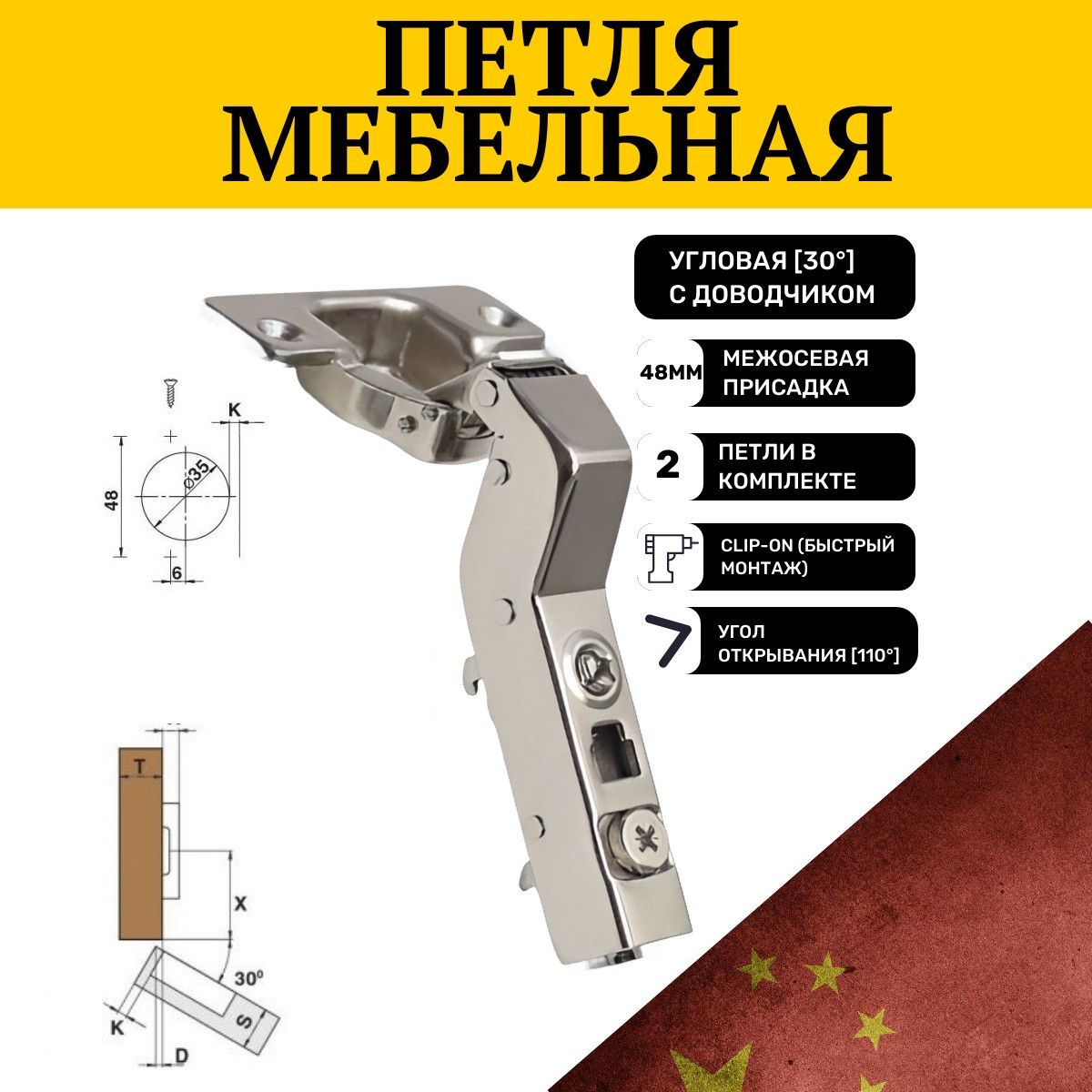 ПЕТЛЯ МЕБЕЛЬНАЯ

УГЛОВАЯ [30°] С ДОВОДЧИКОМ

48ММ

МЕЖОСЕВАЯ ПРИСАДКА

2

ПЕТЛИ В КОМПЛЕКТЕ

CLIP-ON (БЫСТРЫЙ МОНТАЖ)

УГОЛ ОТКРЫВАНИЯ [110°]

K

48

Ø35

6

T

X

30°

K

S

D